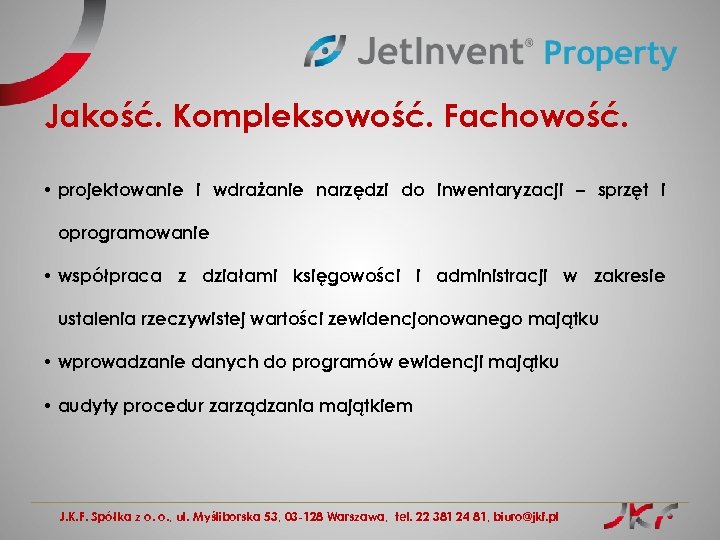 JetInvent® Property

Jakość. Kompleksowość. Fachowość.

• projektowanie i wdrażanie narzędzi do inwentaryzacji – sprzęt i oprogramowanie

• współpraca z działami księgowości i administracji w zakresie ustalenia rzeczywistej wartości zewidencjonowanego majątku

• wprowadzanie danych do programów ewidencji majątku

• audyty procedur zarządzania majątkiem

J.K.F. Spółka z o.o., ul. Myśliborska 53, 03-128 Warszawa, tel. 22 381 24 81, biuro@jkf.pl

JKF